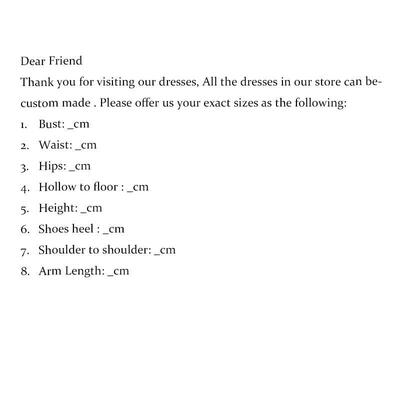 Dear Friend

Thank you for visiting our dresses, All the dresses in our store can be-custom made . Please offer us your exact sizes as the following:

1. Bust: ____cm
2. Waist: ____cm
3. Hips: ____cm
4. Hollow to floor : ____cm
5. Height: ____cm
6. Shoes heel : ____cm
7. Shoulder to shoulder: ____cm
8. Arm Length: ____cm